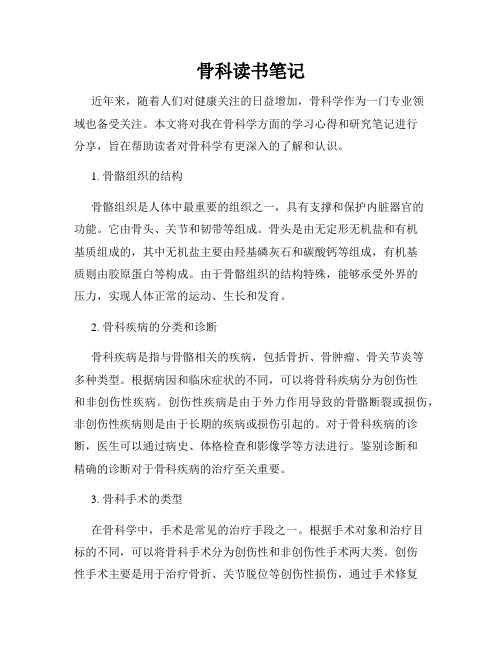 骨科读书笔记

近年来，随着人们对健康关注的日益增加，骨科学作为一门专业领域也备受关注。本文将对我在骨科学方面的学习心得和研究笔记进行分享，旨在帮助读者对骨科学有更深入的了解和认识。

1. 骨骼组织的结构

骨骼组织是人体中最重要的组织之一，具有支撑和保护内脏器官的功能。它由骨头、关节和韧带等组成。骨头是由无定形无机盐和有机基质组成的，其中无机盐主要由羟基磷灰石和碳酸钙等组成，有机基质则由胶原蛋白等构成。由于骨骼组织的结构特殊，能够承受外界的压力，实现人体正常的运动、生长和发育。

2. 骨科疾病的分类和诊断

骨科疾病是指与骨骼相关的疾病，包括骨折、骨肿瘤、骨关节炎等多种类型。根据病因和临床症状的不同，可以将骨科疾病分为创伤性和非创伤性疾病。创伤性疾病是由于外力作用导致的骨骼断裂或损伤，非创伤性疾病则是由于长期的疾病或损伤引起的。对于骨科疾病的诊断，医生可以通过病史、体格检查和影像学等方法进行。鉴别诊断和精确的诊断对于骨科疾病的治疗至关重要。

3. 骨科手术的类型

在骨科学中，手术是常见的治疗手段之一。根据手术对象和治疗目标的不同，可以将骨科手术分为创伤性和非创伤性手术两大类。创伤性手术主要是用于治疗骨折、关节脱位等创伤性损伤，通过手术修复